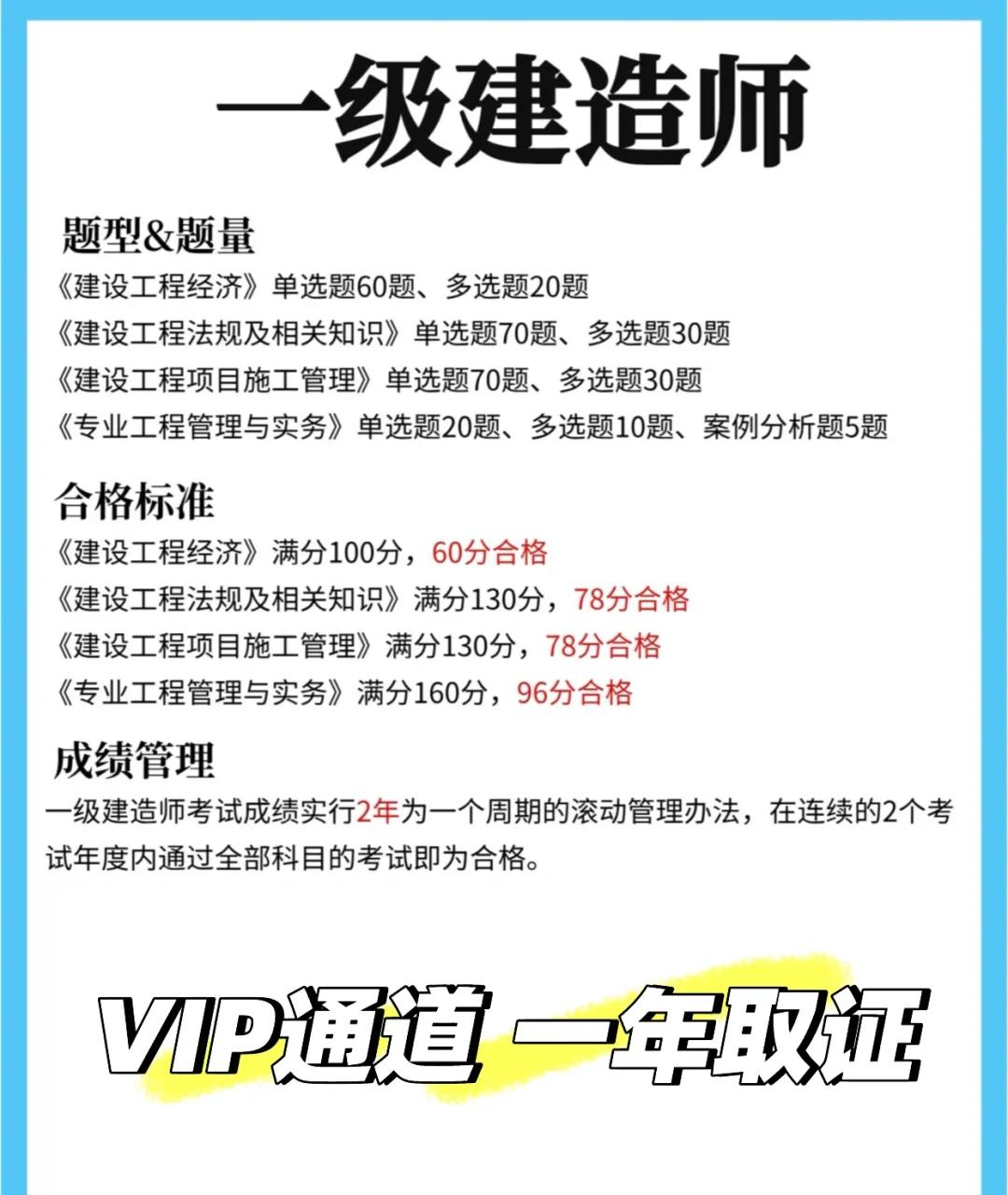 一级建造师

题型&题量

《建设工程经济》单选题60题、多选题20题

《建设工程法规及相关知识》单选题70题、多选题30题

《建设工程项目施工管理》单选题70题、多选题30题

《专业工程管理与实务》单选题20题、多选题10题、案例分析题5题

合格标准

《建设工程经济》满分100分，60分合格

《建设工程法规及相关知识》满分130分，78分合格

《建设工程项目施工管理》满分130分，78分合格

《专业工程管理与实务》满分160分，96分合格

成绩管理

一级建造师考试成绩实行2年为一个周期的滚动管理办法，在连续的2个考试年度内通过全部科目的考试即为合格。

VIP通道 一年取证